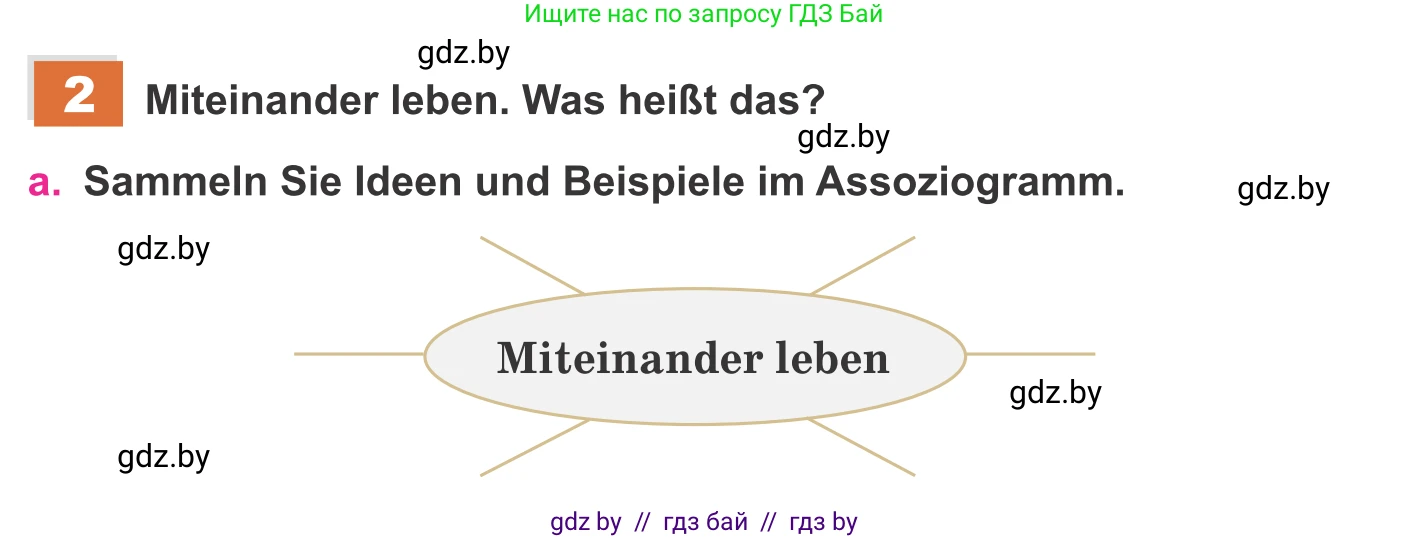 Ищите нас по запросу ГДЗ Бай

gdz.by

2 Miteinander leben. Was heißt das?

gdz.by

a. Sammeln Sie Ideen und Beispiele im Assoziogramm.

gdz.by

gdz.by

Miteinander leben

gdz.by

gdz.by

gdz by // гдз бай // гдз by